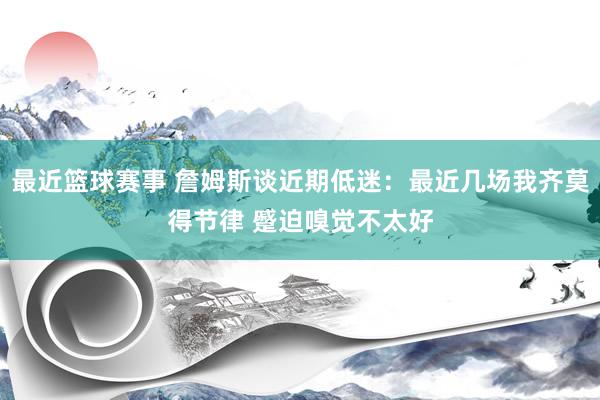 最近篮球赛事 詹姆斯谈近期低迷：最近几场我齐莫得节律 蹙迫嗅觉不太好